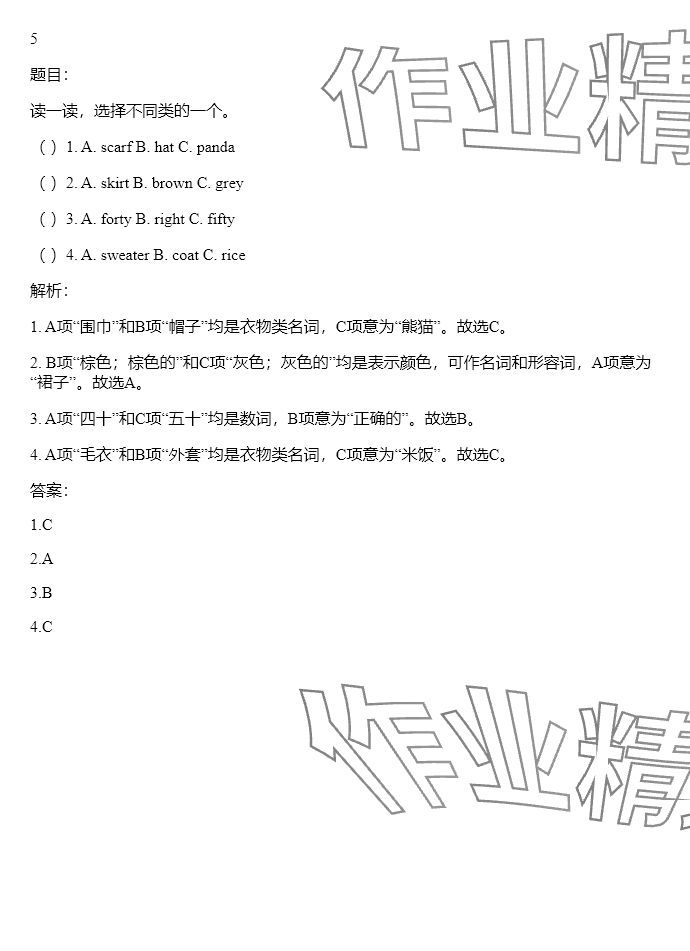 5

题目:

读一读，选择不同类的一个。

( ) 1. A. scarf B. hat C. panda

( ) 2. A. skirt B. brown C. grey

( ) 3. A. forty B. right C. fifty

( ) 4. A. sweater B. coat C. rice

解析:

1. A项“围巾”和B项“帽子”均是衣物类名词，C项意为“熊猫”。故选C。

2. B项“棕色；棕色的”和C项“灰色；灰色的”均是表示颜色，可作名词和形容词，A项意为“裙子”。故选A。

3. A项“四十”和C项“五十”均是数词，B项意为“正确的”。故选B。

4. A项“毛衣”和B项“外套”均是衣物类名词，C项意为“米饭”。故选C。

答案:

1.C

2.A

3.B

4.C

作业精

作业精